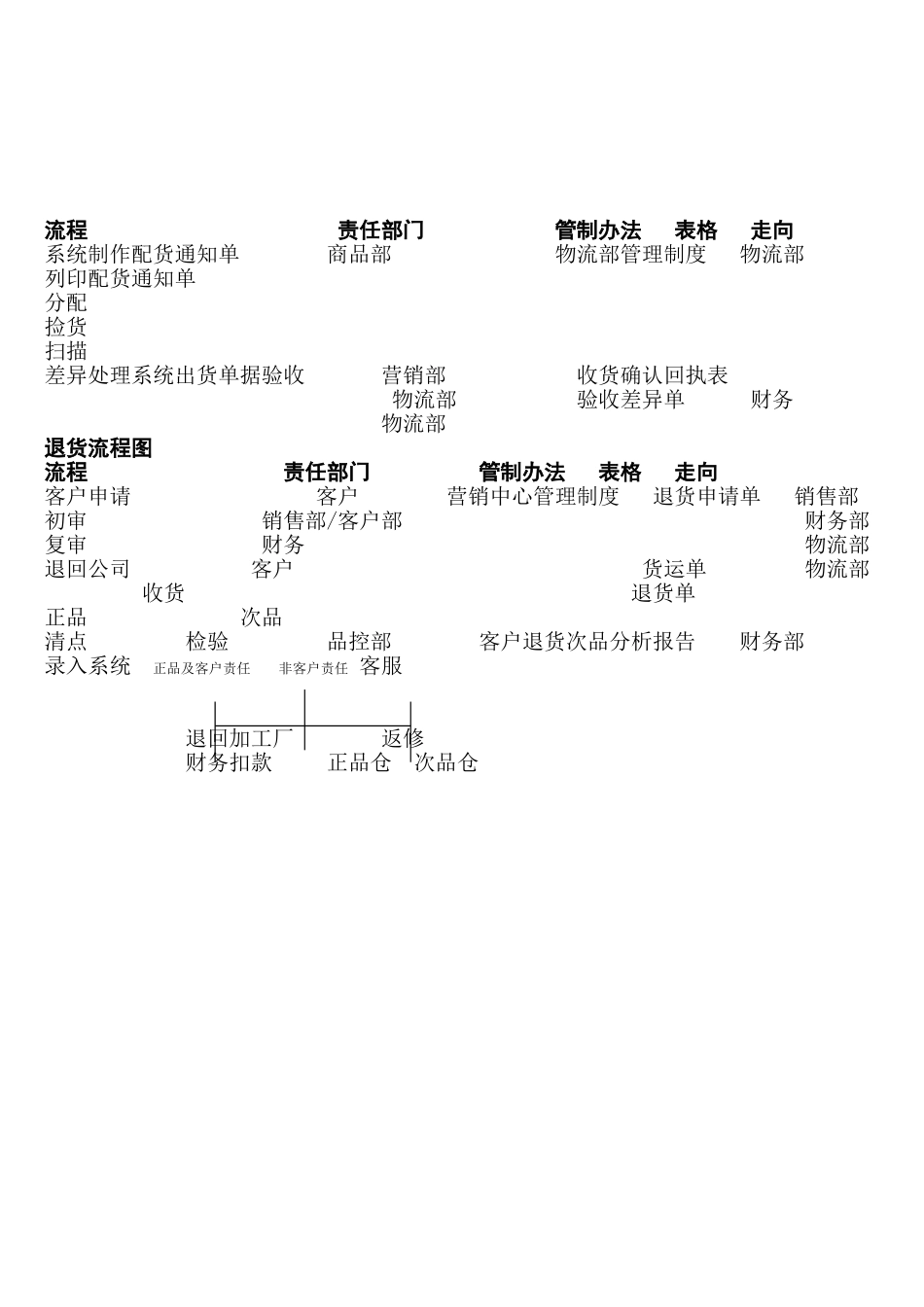 流程 责任部门 管制办法 表格 走向
系统制作配货通知单 商品部 物流部管理制度 物流部
列印配货通知单
分配
捡货
扫描
差异处理系统出货单据验收 营销部 收货确认回执表
物流部 验收差异单 财务
物流部

退货流程图
流程 责任部门 管制办法 表格 走向
客户申请 客户 营销中心管理制度 退货申请单 销售部
初审 销售部/客户部 财务部
复审 财务 物流部
退回公司 客户 货运单 物流部
收货 退货单
正品 次品
清点 检验 品控部 客户退货次品分析报告 财务部
录入系统 正品及客户责任 非客户责任 客服
退回加工厂 返修
财务扣款 正品仓 次品仓